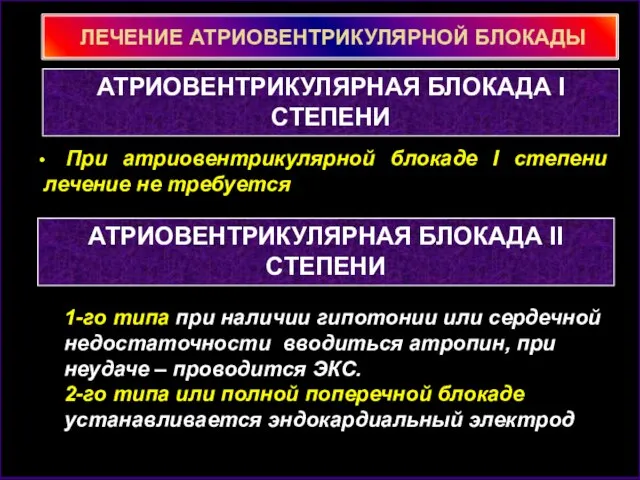 ЛЕЧЕНИЕ АТРИОВЕНТРИКУЛЯРНОЙ БЛОКАДЫ

АТРИОВЕНТРИКУЛЯРНАЯ БЛОКАДА I СТЕПЕНИ

• При атриовентрикулярной блокаде I степени лечение не требуется

АТРИОВЕНТРИКУЛЯРНАЯ БЛОКАДА II СТЕПЕНИ

1-го типа при наличии гипотонии или сердечной недостаточности вводиться атропин, при неудаче – проводится ЭКС.
2-го типа или полной поперечной блокаде устанавливается эндокардиальный электрод